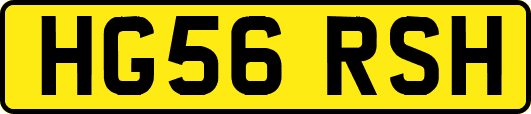 HG56 RSH